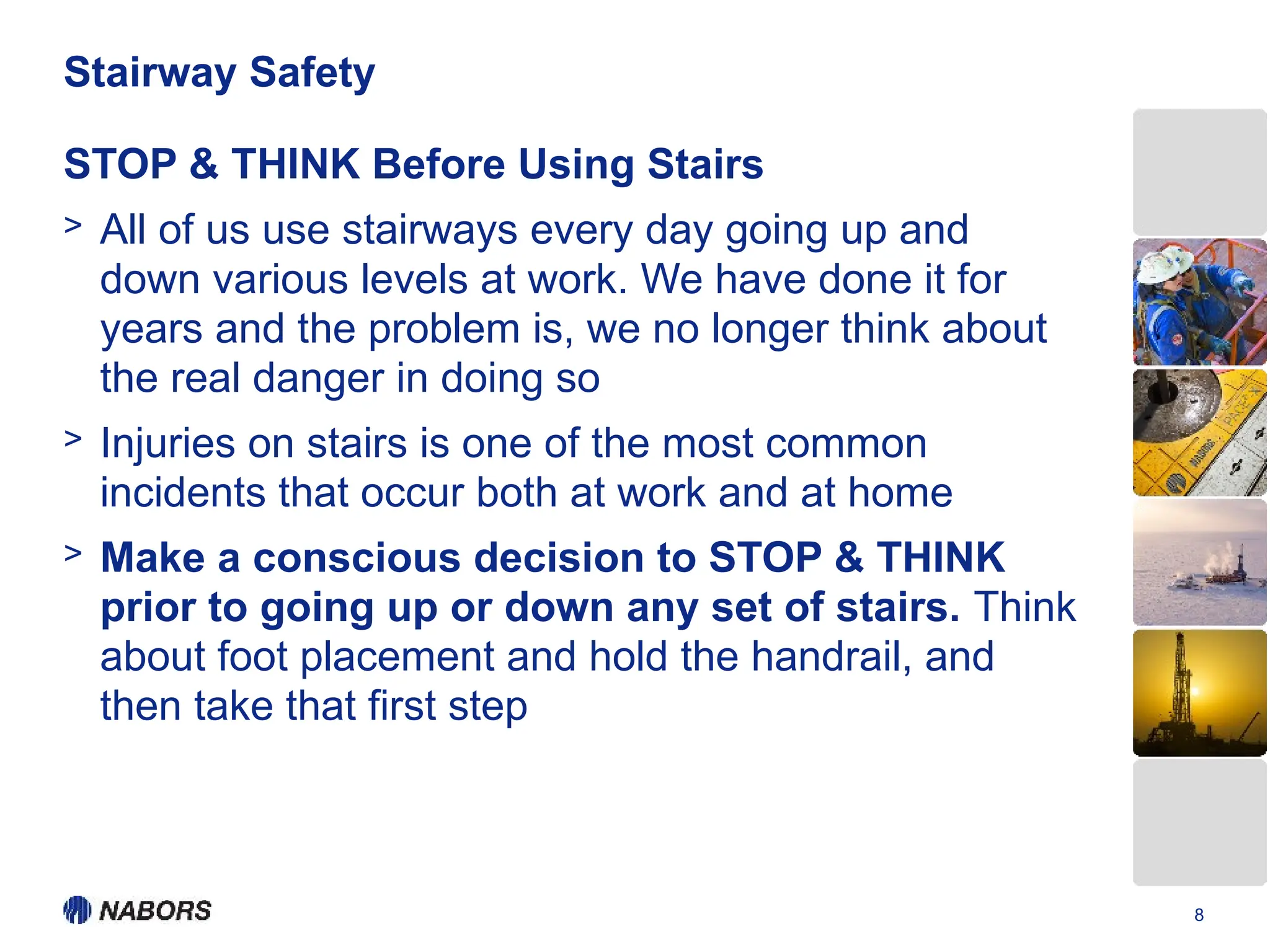 Stairway Safety

STOP & THINK Before Using Stairs

> All of us use stairways every day going up and down various levels at work. We have done it for years and the problem is, we no longer think about the real danger in doing so

> Injuries on stairs is one of the most common incidents that occur both at work and at home

> Make a conscious decision to STOP & THINK prior to going up or down any set of stairs. Think about foot placement and hold the handrail, and then take that first step

NABORS

8